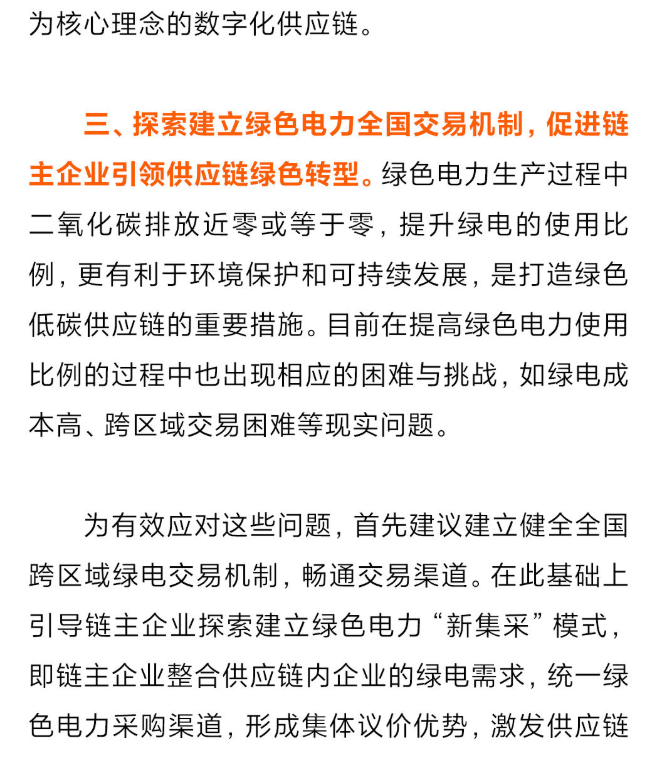 为核心理念的数字化供应链。

三、探索建立绿色电力全国交易机制，促进链主企业引领供应链绿色转型。绿色电力生产过程中二氧化碳排放近零或等于零，提升绿电的使用比例，更有利于环境保护和可持续发展，是打造绿色低碳供应链的重要措施。目前在提高绿色电力使用比例的过程中也出现相应的困难与挑战，如绿电成本高、跨区域交易困难等现实问题。

为有效应对这些问题，首先建议建立健全全国跨区域绿电交易机制，畅通交易渠道。在此基础上引导链主企业探索建立绿色电力“新集采”模式，即链主企业整合供应链内企业的绿电需求，统一绿色电力采购渠道，形成集体议价优势，激发供应链